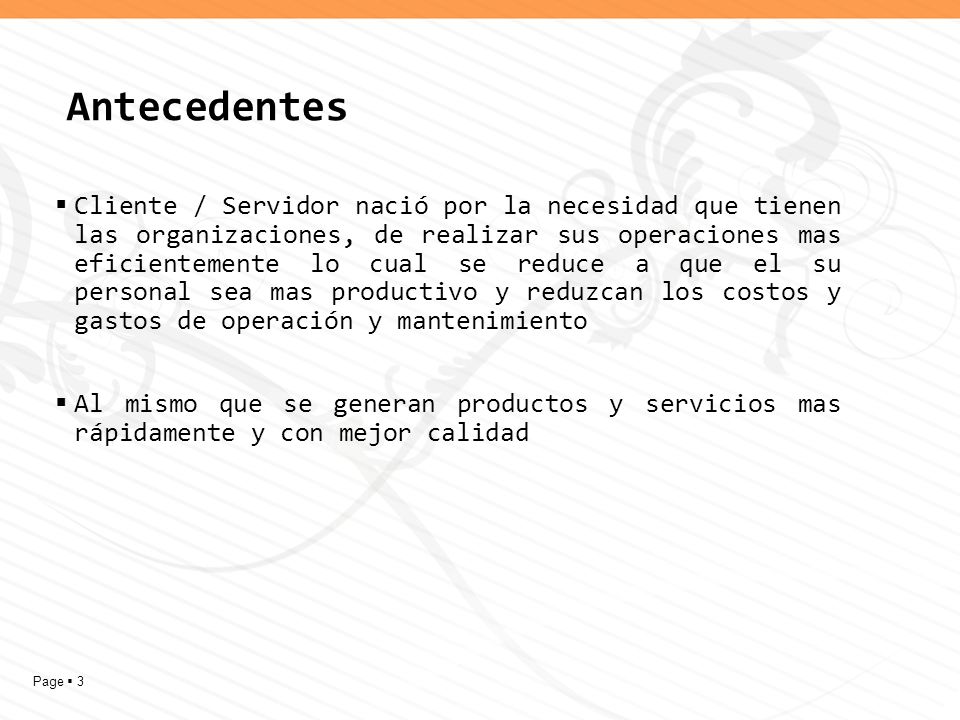 Antecedentes

▪ Cliente / Servidor nació por la necesidad que tienen las organizaciones, de realizar sus operaciones mas eficientemente lo cual se reduce a que el su personal sea mas productivo y reduzcan los costos y gastos de operación y mantenimiento

▪ Al mismo que se generan productos y servicios mas rápidamente y con mejor calidad

Page ▪ 3